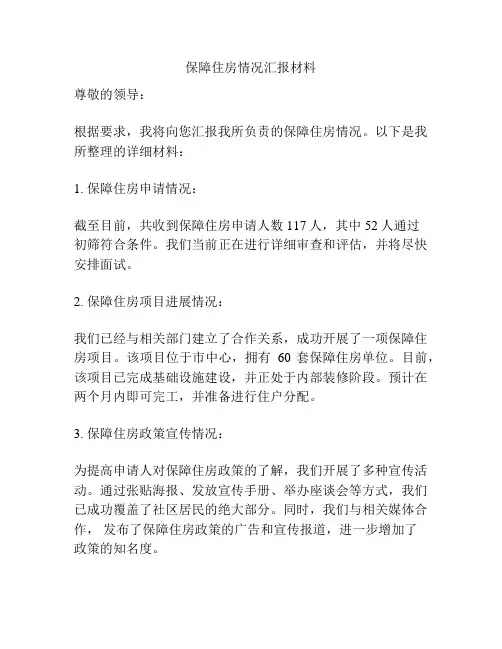 保障住房情况汇报材料

尊敬的领导：

根据要求，我将向您汇报我所负责的保障住房情况。以下是我所整理的详细材料：

1. 保障住房申请情况：

截至目前，共收到保障住房申请人数 117 人，其中 52 人通过初筛符合条件。我们当前正在进行详细审查和评估，并将尽快安排面试。

2. 保障住房项目进展情况：

我们已经与相关部门建立了合作关系，成功开展了一项保障住房项目。该项目位于市中心，拥有 60 套保障住房单位。目前，该项目已完成基础设施建设，并正处于内部装修阶段。预计在两个月内即可完工，并准备进行住户分配。

3. 保障住房政策宣传情况：

为提高申请人对保障住房政策的了解，我们开展了多种宣传活动。通过张贴海报、发放宣传手册、举办座谈会等方式，我们已成功覆盖了社区居民的绝大部分。同时，我们与相关媒体合作，发布了保障住房政策的广告和宣传报道，进一步增加了政策的知名度。